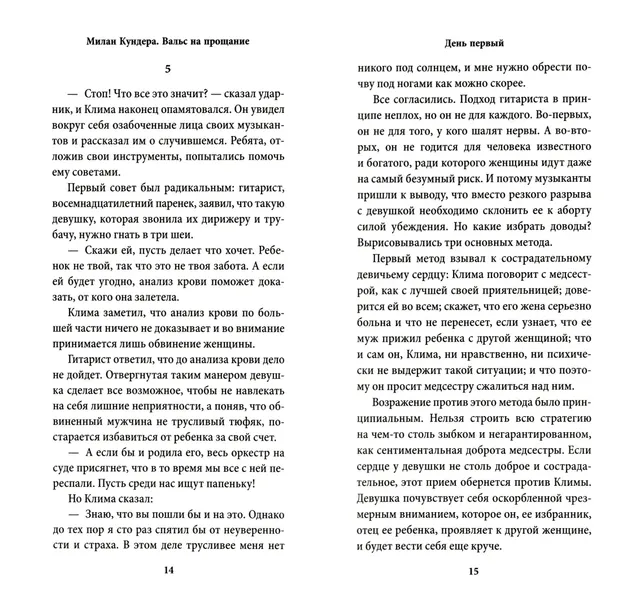 Милан Кундера. Вальс на прощание

5

— Стоп! Что все это значит? — сказал ударник, и Клима наконец опамятовался. Он увидел вокруг себя озабоченные лица своих музыкантов и рассказал им о случившемся. Ребята, отложив свои инструменты, попытались помочь ему советами.

Первый совет был радикальным: гитарист, восемнадцатилетний паренек, заявил, что такую девушку, которая звонила их дирижеру и трубачу, нужно гнать в три шеи.

— Скажи ей, пусть делает что хочет. Ребенок не твой, так что это не твоя забота. А если ей будет угодно, анализ крови поможет доказать, от кого она залетела.

Клима заметил, что анализ крови по большей части ничего не доказывает и во внимание принимается лишь обвинение женщины.

Гитарист ответил, что до анализа крови дело не дойдет. Отвергнутая таким манером девушка сделает все возможное, чтобы не навлекать на себя лишние неприятности, а поняв, что обвиненный мужчина не трусливый тюфяк, постарается избавиться от ребенка за свой счет.

— А если бы и родила его, весь оркестр на суде присягнет, что в то время мы все с ней переспали. Пусть среди нас ищут папеньку!

Но Клима сказал:

— Знаю, что вы пошли бы и на это. Однако до тех пор я сто раз спятил бы от неуверенности и страха. В этом деле трусливее меня нет

14

День первый

никого под солнцем, и мне нужно обрести почву под ногами как можно скорее.

Все согласились. Подход гитариста в принципе неплох, но он не для каждого. Во-первых, он не для того, у кого шалят нервы. А во-вторых, он не годится для человека известного и богатого, ради которого женщины идут даже на самый безумный риск. И потому музыканты пришли к выводу, что вместо резкого разрыва с девушкой необходимо склонить ее к аборту силой убеждения. Но какие избрать доводы? Вырисовывались три основных метода.

Первый метод взывал к сострадательному девичьему сердцу: Клима поговорит с медсестрой, как с лучшей своей приятельницей; доверится ей во всем; скажет, что его жена серьезно больна и что не перенесет, если узнает, что ее муж прижил ребенка с другой женщиной; что и сам он, Клима, ни нравственно, ни психически не выдержит такой ситуации; и что поэтому он просит медсестру сжалиться над ним.

Возражение против этого метода было принципиальным. Нельзя строить всю стратегию на чем-то столь зыбком и негарантированном, как сентиментальная доброта медсестры. Если сердце у девушки не столь доброе и сострадательное, этот прием обернется против Климы. Девушка почувствует себя оскорбленной чрезмерным вниманием, которое он, ее избранник, отец ее ребенка, проявляет к другой женщине, и будет вести себя еще круче.

15